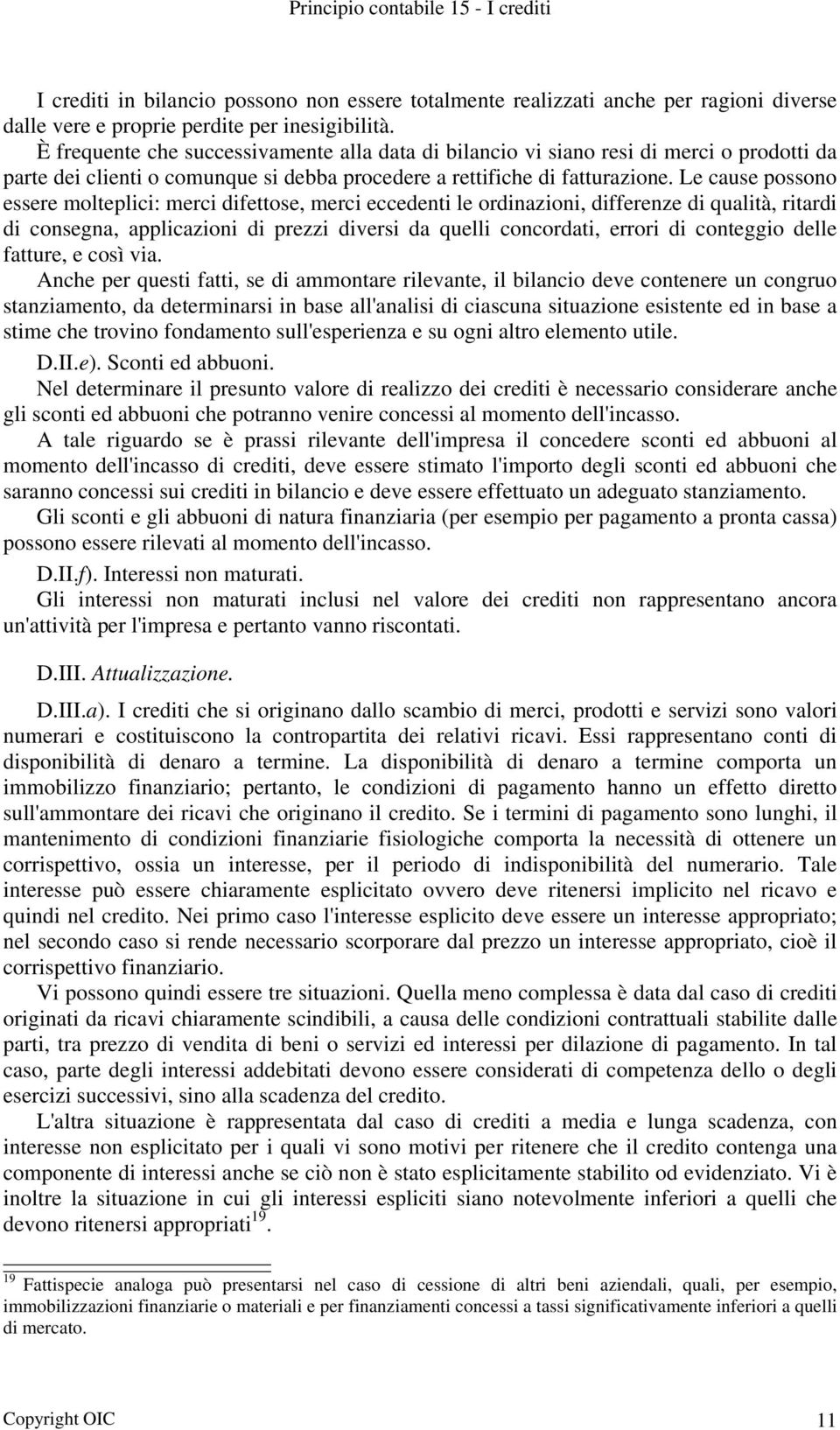 Principio contabile 15 - I crediti

I crediti in bilancio possono non essere totalmente realizzati anche per ragioni diverse dalle vere e proprie perdite per inesigibilità.
È frequente che successivamente alla data di bilancio vi siano resi di merci o prodotti da parte dei clienti o comunque si debba procedere a rettifiche di fatturazione. Le cause possono essere molteplici: merci difettose, merci eccedenti le ordinazioni, differenze di qualità, ritardi di consegna, applicazioni di prezzi diversi da quelli concordati, errori di conteggio delle fatture, e così via.

Anche per questi fatti, se di ammontare rilevante, il bilancio deve contenere un congruo stanziamento, da determinarsi in base all'analisi di ciascuna situazione esistente ed in base a stime che trovino fondamento sull'esperienza e su ogni altro elemento utile.

D.II.e). Sconti ed abbuoni.

Nel determinare il presunto valore di realizzo dei crediti è necessario considerare anche gli sconti ed abbuoni che potranno venire concessi al momento dell'incasso.

A tale riguardo se è prassi rilevante dell'impresa il concedere sconti ed abbuoni al momento dell'incasso di crediti, deve essere stimato l'importo degli sconti ed abbuoni che saranno concessi sui crediti in bilancio e deve essere effettuato un adeguato stanziamento.

Gli sconti e gli abbuoni di natura finanziaria (per esempio per pagamento a pronta cassa) possono essere rilevati al momento dell'incasso.

D.II.f). Interessi non maturati.

Gli interessi non maturati inclusi nel valore dei crediti non rappresentano ancora un'attività per l'impresa e pertanto vanno riscontati.

D.III. Attualizzazione.

D.III.a). I crediti che si originano dallo scambio di merci, prodotti e servizi sono valori numerari e costituiscono la contropartita dei relativi ricavi. Essi rappresentano conti di disponibilità di denaro a termine. La disponibilità di denaro a termine comporta un immobilizzo finanziario; pertanto, le condizioni di pagamento hanno un effetto diretto sull'ammontare dei ricavi che originano il credito. Se i termini di pagamento sono lunghi, il mantenimento di condizioni finanziarie fisiologiche comporta la necessità di ottenere un corrispettivo, ossia un interesse, per il periodo di indisponibilità del numerario. Tale interesse può essere chiaramente esplicitato ovvero deve ritenersi implicito nel ricavo e quindi nel credito. Nei primo caso l'interesse esplicito deve essere un interesse appropriato; nel secondo caso si rende necessario scorporare dal prezzo un interesse appropriato, cioè il corrispettivo finanziario.

Vi possono quindi essere tre situazioni. Quella meno complessa è data dal caso di crediti originati da ricavi chiaramente scindibili, a causa delle condizioni contrattuali stabilite dalle parti, tra prezzo di vendita di beni o servizi ed interessi per dilazione di pagamento. In tal caso, parte degli interessi addebitati devono essere considerati di competenza dello o degli esercizi successivi, sino alla scadenza del credito.

L'altra situazione è rappresentata dal caso di crediti a media e lunga scadenza, con interesse non esplicitato per i quali vi sono motivi per ritenere che il credito contenga una componente di interessi anche se ciò non è stato esplicitamente stabilito od evidenziato. Vi è inoltre la situazione in cui gli interessi espliciti siano notevolmente inferiori a quelli che devono ritenersi appropriati$^{19}$.

$^{19}$ Fattispecie analoga può presentarsi nel caso di cessione di altri beni aziendali, quali, per esempio, immobilizzazioni finanziarie o materiali e per finanziamenti concessi a tassi significativamente inferiori a quelli di mercato.

Copyright OIC 11